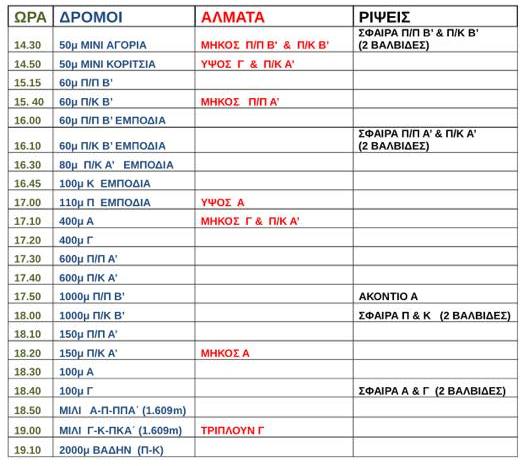 | ΩΡΑ | ΔΡΟΜΟΙ | ΑΛΜΑΤΑ | ΡΙΨΕΙΣ |
|---|---|---|---|
| 14.30 | 50μ ΜΙΝΙ ΑΓΟΡΙΑ | ΜΗΚΟΣ Π/Π Β' & Π/Κ Β' | ΣΦΑΙΡΑ Π/Π Β' & Π/Κ Β' (2 ΒΑΛΒΙΔΕΣ) |
| 14.50 | 50μ ΜΙΝΙ ΚΟΡΙΤΣΙΑ | ΥΨΟΣ Γ & Π/Κ Α' | |
| 15.15 | 60μ Π/Π Β' | | |
| 15. 40 | 60μ Π/Κ Β' | ΜΗΚΟΣ Π/Π Α' | |
| 16.00 | 60μ Π/Π Β' ΕΜΠΟΔΙΑ | | |
| 16.10 | 60μ Π/Κ Β' ΕΜΠΟΔΙΑ | | ΣΦΑΙΡΑ Π/Π Α' & Π/Κ Α' (2 ΒΑΛΒΙΔΕΣ) |
| 16.30 | 80μ Π/Κ Α' ΕΜΠΟΔΙΑ | | |
| 16.45 | 100μ Κ ΕΜΠΟΔΙΑ | | |
| 17.00 | 110μ Π ΕΜΠΟΔΙΑ | ΥΨΟΣ Α | |
| 17.10 | 400μ Α | ΜΗΚΟΣ Γ & Π/Κ Α' | |
| 17.20 | 400μ Γ | | |
| 17.30 | 600μ Π/Π Α' | | |
| 17.40 | 600μ Π/Κ Α' | | |
| 17.50 | 1000μ Π/Π Β' | | ΑΚΟΝΤΙΟ Α |
| 18.00 | 1000μ Π/Κ Β' | | ΣΦΑΙΡΑ Π & Κ (2 ΒΑΛΒΙΔΕΣ) |
| 18.10 | 150μ Π/Π Α' | | |
| 18.20 | 150μ Π/Κ Α' | ΜΗΚΟΣ Α | |
| 18.30 | 100μ Α | | |
| 18.40 | 100μ Γ | | ΣΦΑΙΡΑ Α & Γ (2 ΒΑΛΒΙΔΕΣ) |
| 18.50 | ΜΙΛΙ Α-Π-ΠΠΑ΄ (1.609m) | | |
| 19.00 | ΜΙΛΙ Γ-Κ-ΠΚΑ΄ (1.609m) | ΤΡΙΠΛΟΥΝ Γ | |
| 19.10 | 2000μ ΒΑΔΗΝ (Π-Κ) | | |